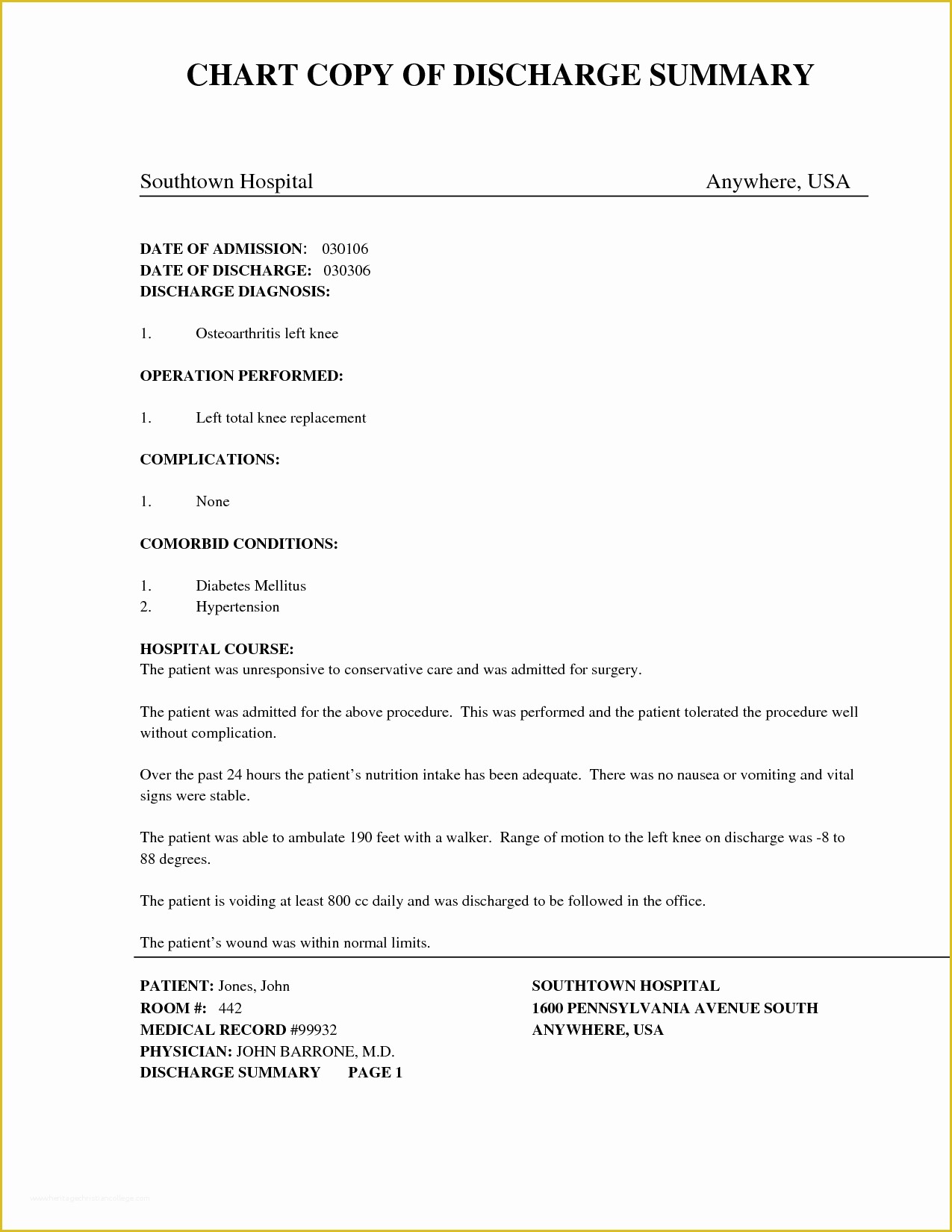 CHART COPY OF DISCHARGE SUMMARY

Southtown Hospital Anywhere, USA

DATE OF ADMISSION: 030106
DATE OF DISCHARGE: 030306
DISCHARGE DIAGNOSIS:

1. Osteoarthritis left knee

OPERATION PERFORMED:

1. Left total knee replacement

COMPLICATIONS:

1. None

COMORBID CONDITIONS:

1. Diabetes Mellitus
2. Hypertension

HOSPITAL COURSE:
The patient was unresponsive to conservative care and was admitted for surgery.

The patient was admitted for the above procedure. This was performed and the patient tolerated the procedure well without complication.

Over the past 24 hours the patient's nutrition intake has been adequate. There was no nausea or vomiting and vital signs were stable.

The patient was able to ambulate 190 feet with a walker. Range of motion to the left knee on discharge was -8 to 88 degrees.

The patient is voiding at least 800 cc daily and was discharged to be followed in the office.

The patient's wound was within normal limits.

PATIENT: Jones, John
ROOM #: 442
MEDICAL RECORD #99932
PHYSICIAN: JOHN BARRONE, M.D.
DISCHARGE SUMMARY PAGE 1

SOUTHTOWN HOSPITAL
1600 PENNSYLVANIA AVENUE SOUTH
ANYWHERE, USA

www.heritagechristiancollege.com